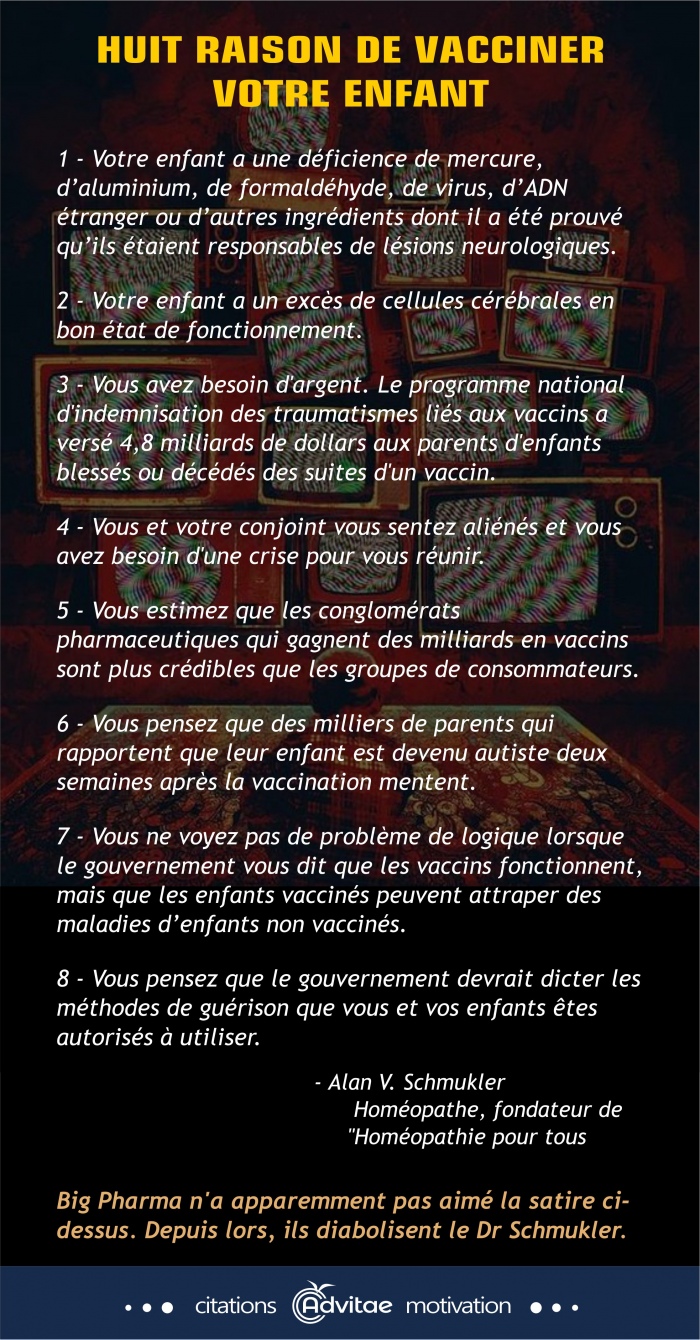 HUIT RAISON DE VACCINER VOTRE ENFANT

1 - Votre enfant a une déficience de mercure, d'aluminium, de formaldéhyde, de virus, d'ADN étranger ou d'autres ingrédients dont il a été prouvé qu'ils étaient responsables de lésions neurologiques.

2 - Votre enfant a un excès de cellules cérébrales en bon état de fonctionnement.

3 - Vous avez besoin d'argent. Le programme national d'indemnisation des traumatismes liés aux vaccins a versé 4,8 milliards de dollars aux parents d'enfants blessés ou décédés des suites d'un vaccin.

4 - Vous et votre conjoint vous sentez aliénés et vous avez besoin d'une crise pour vous réunir.

5 - Vous estimez que les conglomérats pharmaceutiques qui gagnent des milliards en vaccins sont plus crédibles que les groupes de consommateurs.

6 - Vous pensez que des milliers de parents qui rapportent que leur enfant est devenu autiste deux semaines après la vaccination mentent.

7 - Vous ne voyez pas de problème de logique lorsque le gouvernement vous dit que les vaccins fonctionnent, mais que les enfants vaccinés peuvent attraper des maladies d'enfants non vaccinés.

8 - Vous pensez que le gouvernement devrait dicter les méthodes de guérison que vous et vos enfants êtes autorisés à utiliser.

- Alan V. Schmukler
Homéopathe, fondateur de "Homéopathie pour tous

Big Pharma n'a apparemment pas aimé la satire ci-dessus. Depuis lors, ils diabolisent le Dr Schmukler.

citations Advitae motivation